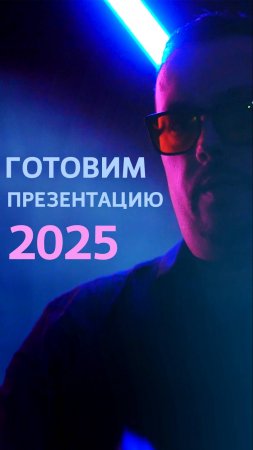 ГОТОВИМ
ПРЕЗЕНТАЦИЮ
2025